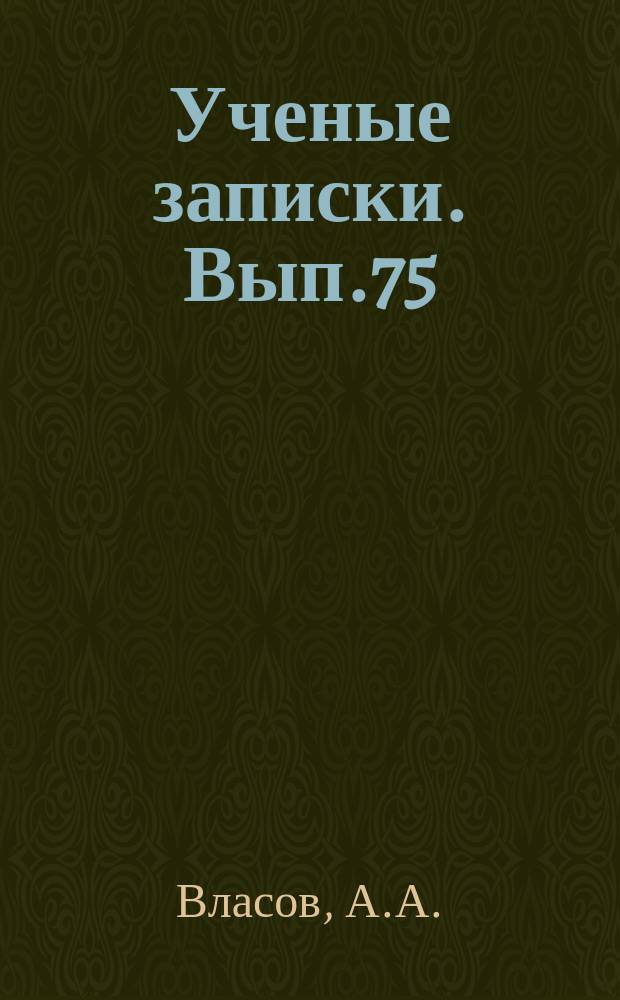 Ученые записки. Вып.75

Власов, А.А.